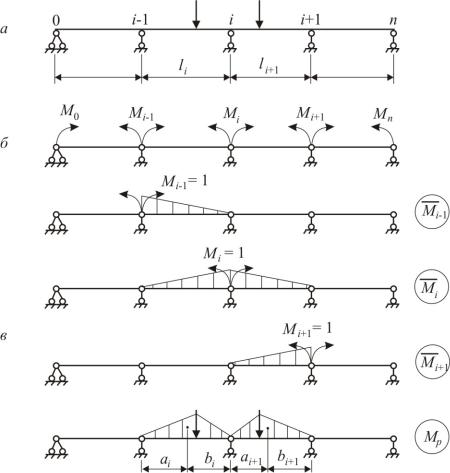 а

0 $i$-1 $i$ $i$+1 $n$

$l_i$ $l_{i+1}$

б

$M_0$ $M_{i-1}$ $M_i$ $M_{i+1}$ $M_n$

$M_{i-1} = 1$

$\overline{M}_{i-1}$

$M_i = 1$

$\overline{M}_i$

в

$M_{i+1} = 1$

$\overline{M}_{i+1}$

$M_p$

$a_i$ $b_i$ $a_{i+1}$ $b_{i+1}$